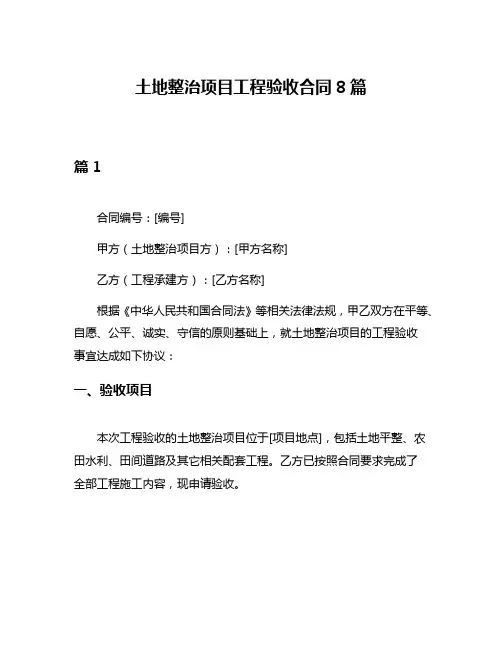 土地整治项目工程验收合同 8 篇

篇 1

合同编号：[编号]

甲方（土地整治项目方）：[甲方名称]

乙方（工程承建方）：[乙方名称]

根据《中华人民共和国合同法》等相关法律法规，甲乙双方在平等、自愿、公平、诚实、守信的原则基础上，就土地整治项目的工程验收事宜达成如下协议：

一、验收项目

本次工程验收的土地整治项目位于[项目地点]，包括土地平整、农田水利、田间道路及其它相关配套工程。乙方已按照合同要求完成了全部工程施工内容，现申请验收。